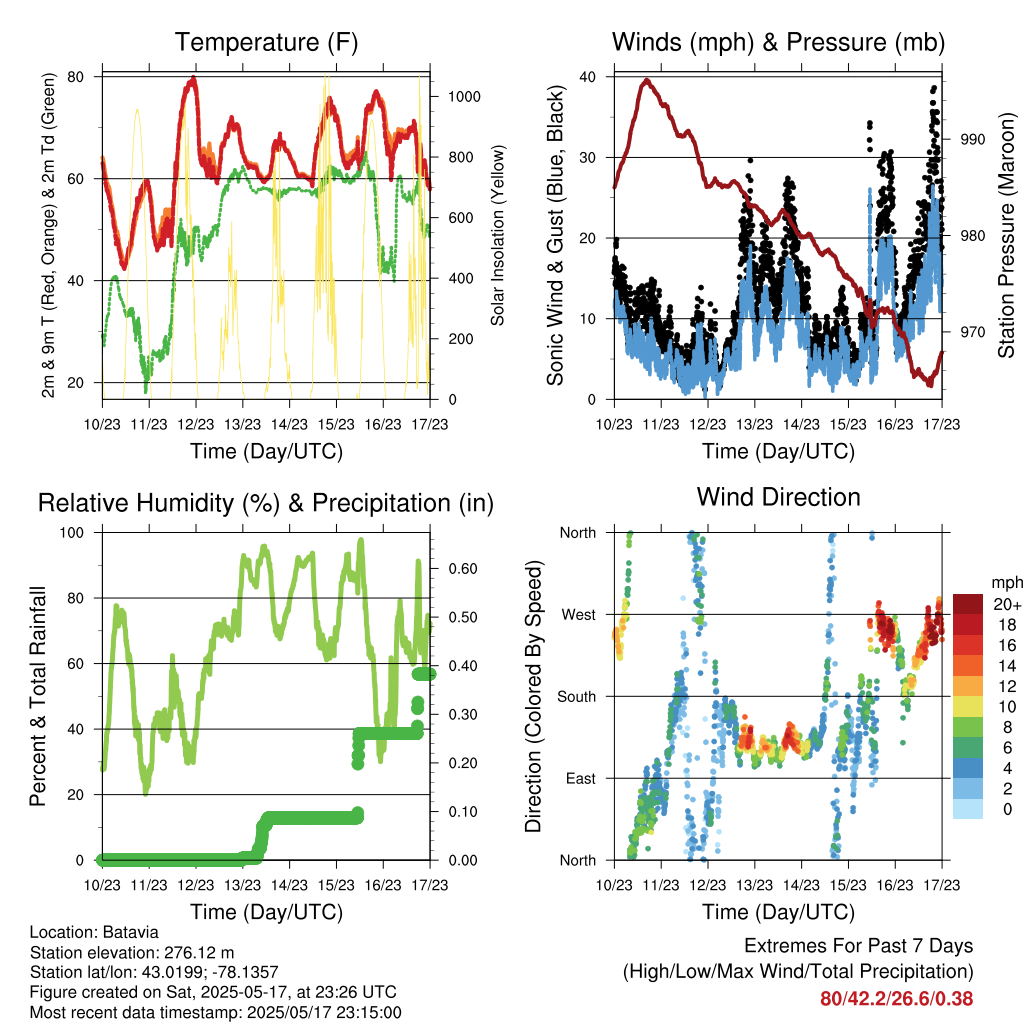 Temperature (F)

2m & 9m T (Red, Orange) & 2m Td (Green)

80
60
40
20

Solar Insolation (Yellow)

1000
800
600
400
200
0

10/23 11/23 12/23 13/23 14/23 15/23 16/23 17/23

Time (Day/UTC)

Winds (mph) & Pressure (mb)

Sonic Wind & Gust (Blue, Black)

40
30
20
10
0

Station Pressure (Maroon)

990
980
970

10/23 11/23 12/23 13/23 14/23 15/23 16/23 17/23

Time (Day/UTC)

Relative Humidity (%) & Precipitation (in)

Percent & Total Rainfall

100
80
60
40
20
0

0.60
0.50
0.40
0.30
0.20
0.10
0.00

10/23 11/23 12/23 13/23 14/23 15/23 16/23 17/23

Time (Day/UTC)

Wind Direction

Direction (Colored By Speed)

North
West
South
East
North

mph
20+
18
16
14
12
10
8
6
4
2
0

10/23 11/23 12/23 13/23 14/23 15/23 16/23 17/23

Time (Day/UTC)

Location: Batavia
Station elevation: 276.12 m
Station lat/lon: 43.0199; -78.1357
Figure created on Sat, 2025-05-17, at 23:26 UTC
Most recent data timestamp: 2025/05/17 23:15:00

Extremes For Past 7 Days
(High/Low/Max Wind/Total Precipitation)
80/42.2/26.6/0.38